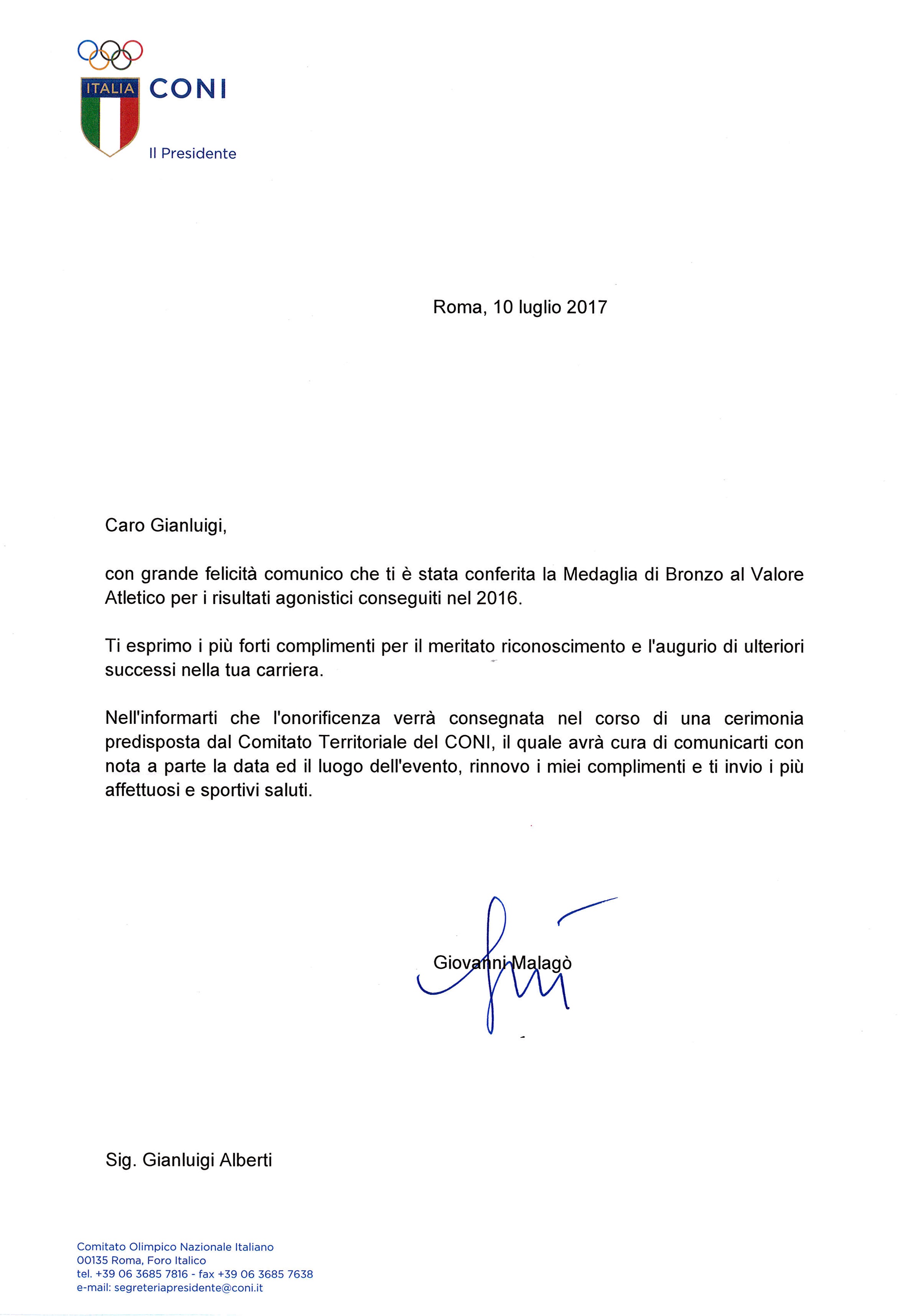 ITALIA CONI

Il Presidente

Roma, 10 luglio 2017

Caro Gianluigi,

con grande felicità comunico che ti è stata conferita la Medaglia di Bronzo al Valore Atletico per i risultati agonistici conseguiti nel 2016.

Ti esprimo i più forti complimenti per il meritato riconoscimento e l'augurio di ulteriori successi nella tua carriera.

Nell'informarti che l'onorificenza verrà consegnata nel corso di una cerimonia predisposta dal Comitato Territoriale del CONI, il quale avrà cura di comunicarti con nota a parte la data ed il luogo dell'evento, rinnovo i miei complimenti e ti invio i più affettuosi e sportivi saluti.

Giovanni Malagò

Sig. Gianluigi Alberti

Comitato Olimpico Nazionale Italiano
00135 Roma, Foro Italico
tel. +39 06 3685 7816 - fax +39 06 3685 7638
e-mail: segreteriapresidente@coni.it